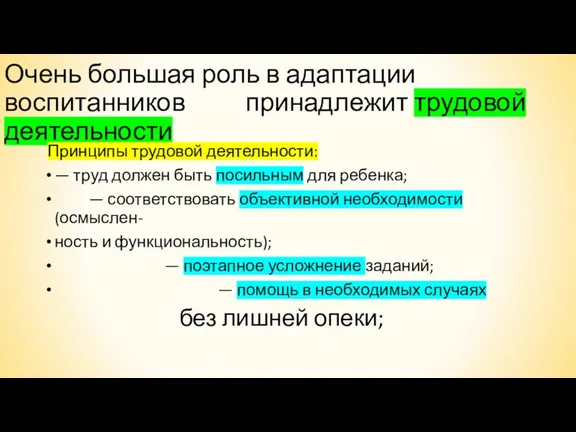 Очень большая роль в адаптации воспитанников принадлежит трудовой деятельности

Принципы трудовой деятельности:

• — труд должен быть посильным для ребенка;

• — соответствовать объективной необходимости (осмыслен-

• ность и функциональность);

• — поэтапное усложнение заданий;

• — помощь в необходимых случаях

без лишней опеки;